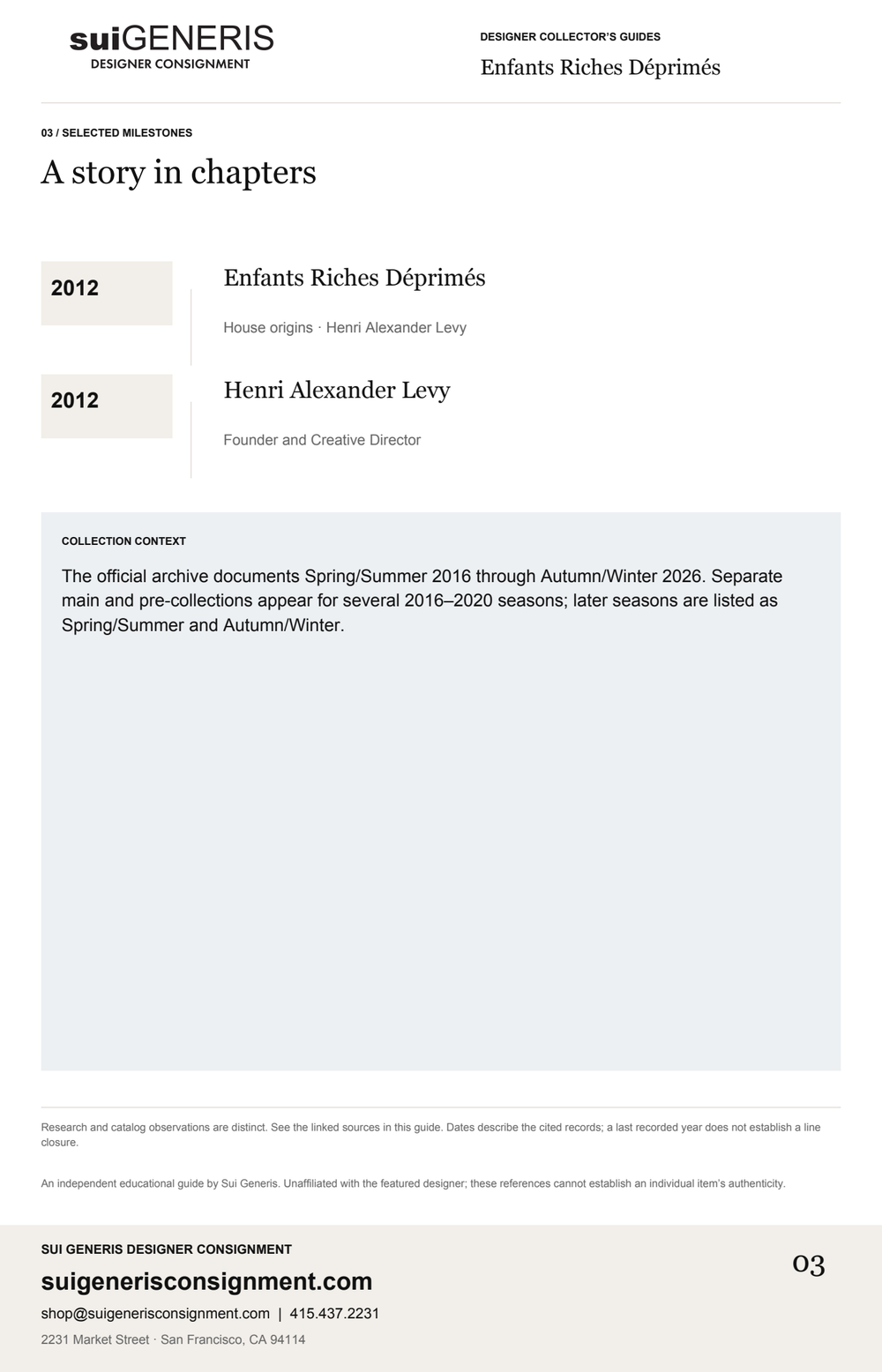 suiGENERIS
DESIGNER CONSIGNMENT

DESIGNER COLLECTOR'S GUIDES

Enfants Riches Déprimés

03 / SELECTED MILESTONES

A story in chapters

2012

Enfants Riches Déprimés

House origins · Henri Alexander Levy

2012

Henri Alexander Levy

Founder and Creative Director

COLLECTION CONTEXT

The official archive documents Spring/Summer 2016 through Autumn/Winter 2026. Separate main and pre-collections appear for several 2016–2020 seasons; later seasons are listed as Spring/Summer and Autumn/Winter.

Research and catalog observations are distinct. See the linked sources in this guide. Dates describe the cited records; a last recorded year does not establish a line closure.

An independent educational guide by Sui Generis. Unaffiliated with the featured designer; these references cannot establish an individual item's authenticity.

SUI GENERIS DESIGNER CONSIGNMENT

suigenerisconsignment.com

shop@suigenerisconsignment.com | 415.437.2231

2231 Market Street · San Francisco, CA 94114

03